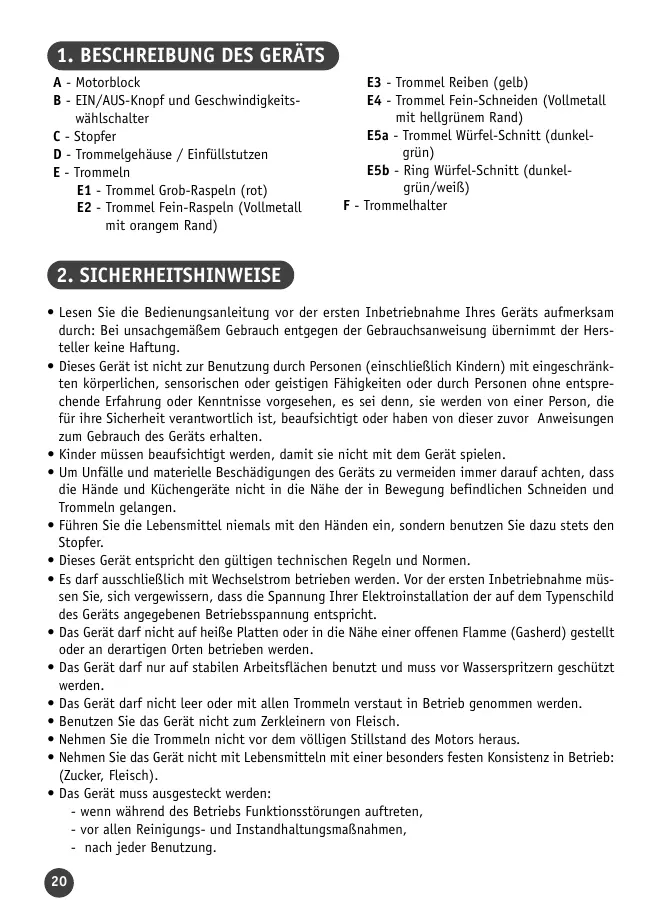 1. BESCHREIBUNG DES GERÄTS

A - Motorblock
B - EIN/AUS-Knopf und Geschwindigkeitswählschalter
C - Stopfer
D - Trommelgehäuse / Einfüllstutzen
E - Trommeln
E1 - Trommel Grob-Raspeln (rot)
E2 - Trommel Fein-Raspeln (Vollmetall mit orangem Rand)
E3 - Trommel Reiben (gelb)
E4 - Trommel Fein-Schneiden (Vollmetall mit hellgrünem Rand)
E5a - Trommel Würfel-Schnitt (dunkelgrün)
E5b - Ring Würfel-Schnitt (dunkelgrün/weiß)
F - Trommelhalter

2. SICHERHEITSHINWEISE

• Lesen Sie die Bedienungsanleitung vor der ersten Inbetriebnahme Ihres Geräts aufmerksam durch: Bei unsachgemäßem Gebrauch entgegen der Gebrauchsanweisung übernimmt der Hersteller keine Haftung.
• Dieses Gerät ist nicht zur Benutzung durch Personen (einschließlich Kindern) mit eingeschränkten körperlichen, sensorischen oder geistigen Fähigkeiten oder durch Personen ohne entsprechende Erfahrung oder Kenntnisse vorgesehen, es sei denn, sie werden von einer Person, die für ihre Sicherheit verantwortlich ist, beaufsichtigt oder haben von dieser zuvor Anweisungen zum Gebrauch des Geräts erhalten.
• Kinder müssen beaufsichtigt werden, damit sie nicht mit dem Gerät spielen.
• Um Unfälle und materielle Beschädigungen des Geräts zu vermeiden immer darauf achten, dass die Hände und Küchengeräte nicht in die Nähe der in Bewegung befindlichen Schneiden und Trommeln gelangen.
• Führen Sie die Lebensmittel niemals mit den Händen ein, sondern benutzen Sie dazu stets den Stopfer.
• Dieses Gerät entspricht den gültigen technischen Regeln und Normen.
• Es darf ausschließlich mit Wechselstrom betrieben werden. Vor der ersten Inbetriebnahme müssen Sie, sich vergewissern, dass die Spannung Ihrer Elektroinstallation der auf dem Typenschild des Geräts angegebenen Betriebsspannung entspricht.
• Das Gerät darf nicht auf heiße Platten oder in die Nähe einer offenen Flamme (Gasherd) gestellt oder an derartigen Orten betrieben werden.
• Das Gerät darf nur auf stabilen Arbeitsflächen benutzt und muss vor Wasserspritzern geschützt werden.
• Das Gerät darf nicht leer oder mit allen Trommeln verstaut in Betrieb genommen werden.
• Benutzen Sie das Gerät nicht zum Zerkleinern von Fleisch.
• Nehmen Sie die Trommeln nicht vor dem völligen Stillstand des Motors heraus.
• Nehmen Sie das Gerät nicht mit Lebensmitteln mit einer besonders festen Konsistenz in Betrieb: (Zucker, Fleisch).
• Das Gerät muss ausgesteckt werden:
- wenn während des Betriebs Funktionsstörungen auftreten,
- vor allen Reinigungs- und Instandhaltungsmaßnahmen,
- nach jeder Benutzung.

20